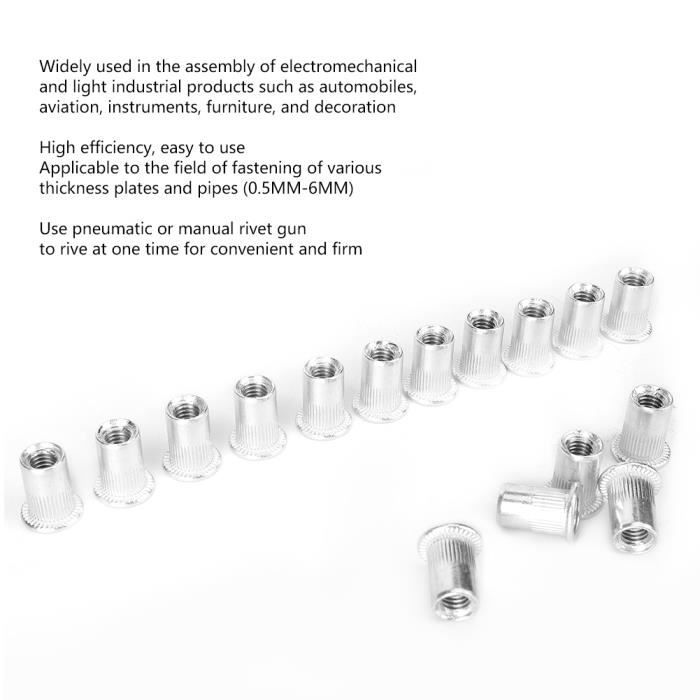 Widely used in the assembly of electromechanical and light industrial products such as automobiles, aviation, instruments, furniture, and decoration

High efficiency, easy to use
Applicable to the field of fastening of various thickness plates and pipes (0.5MM-6MM)

Use pneumatic or manual rivet gun
to rive at one time for convenient and firm